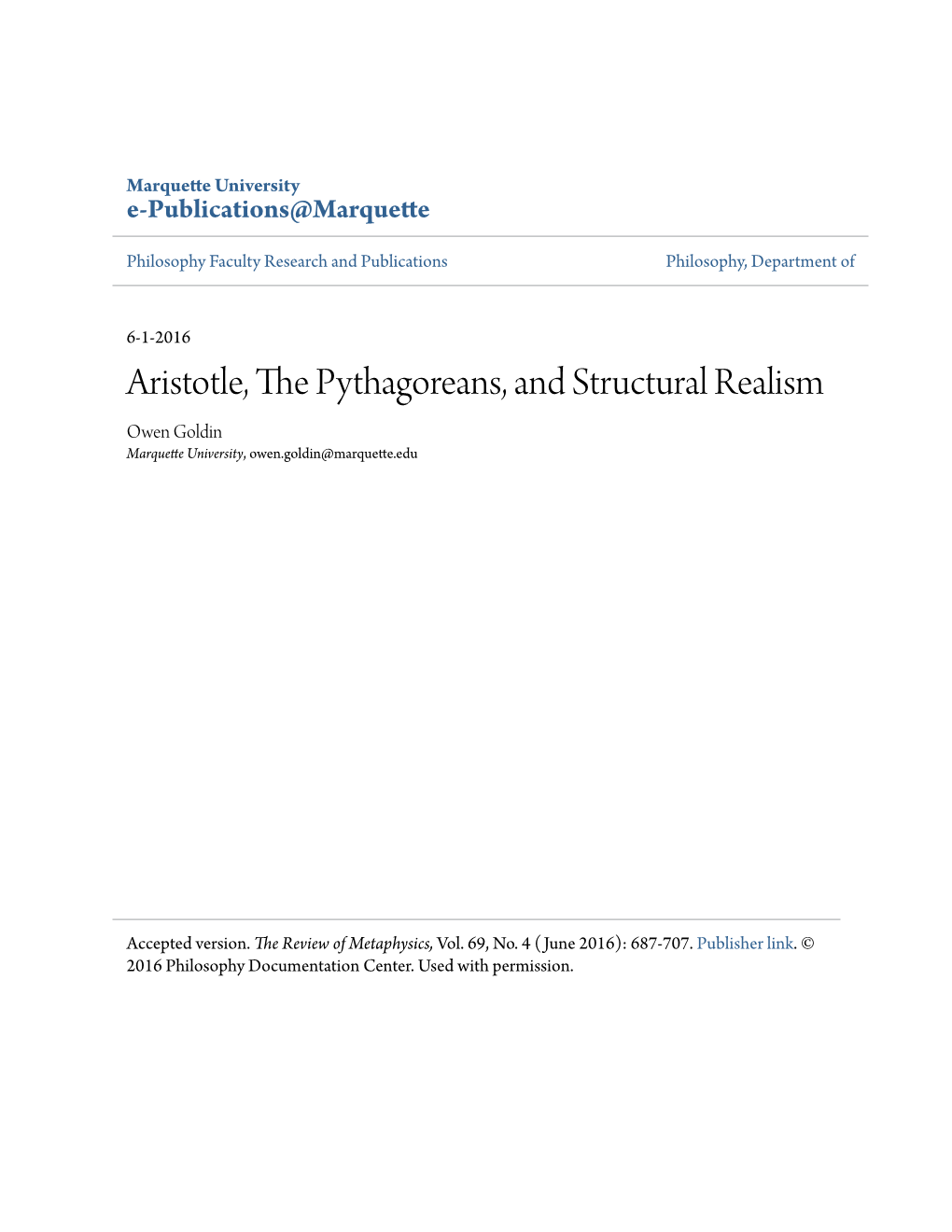 Marquette University
e-Publications@Marquette

Philosophy Faculty Research and Publications

Philosophy, Department of

6-1-2016

Aristotle, The Pythagoreans, and Structural Realism

Owen Goldin
Marquette University, owen.goldin@marquette.edu

Accepted version. The Review of Metaphysics, Vol. 69, No. 4 (June 2016): 687-707. Publisher link. © 2016 Philosophy Documentation Center. Used with permission.